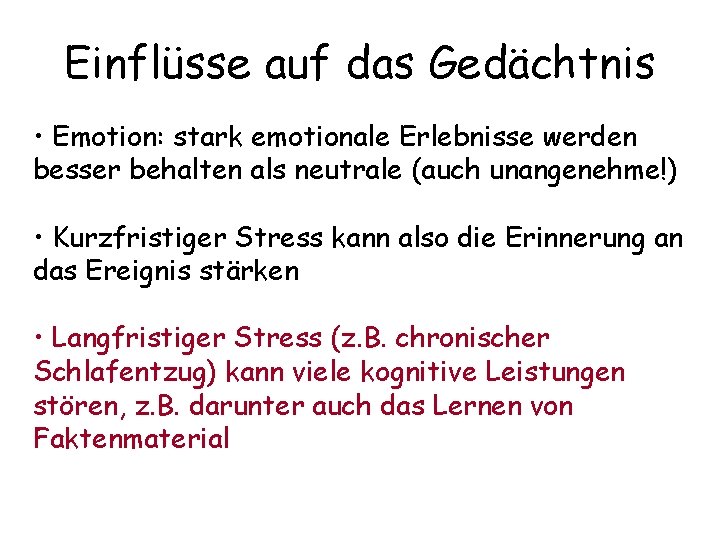 Einflüsse auf das Gedächtnis

• Emotion: stark emotionale Erlebnisse werden besser behalten als neutrale (auch unangenehme!)

• Kurzfristiger Stress kann also die Erinnerung an das Ereignis stärken

• Langfristiger Stress (z.B. chronischer Schlafentzug) kann viele kognitive Leistungen stören, z.B. darunter auch das Lernen von Faktenmaterial